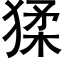 猱